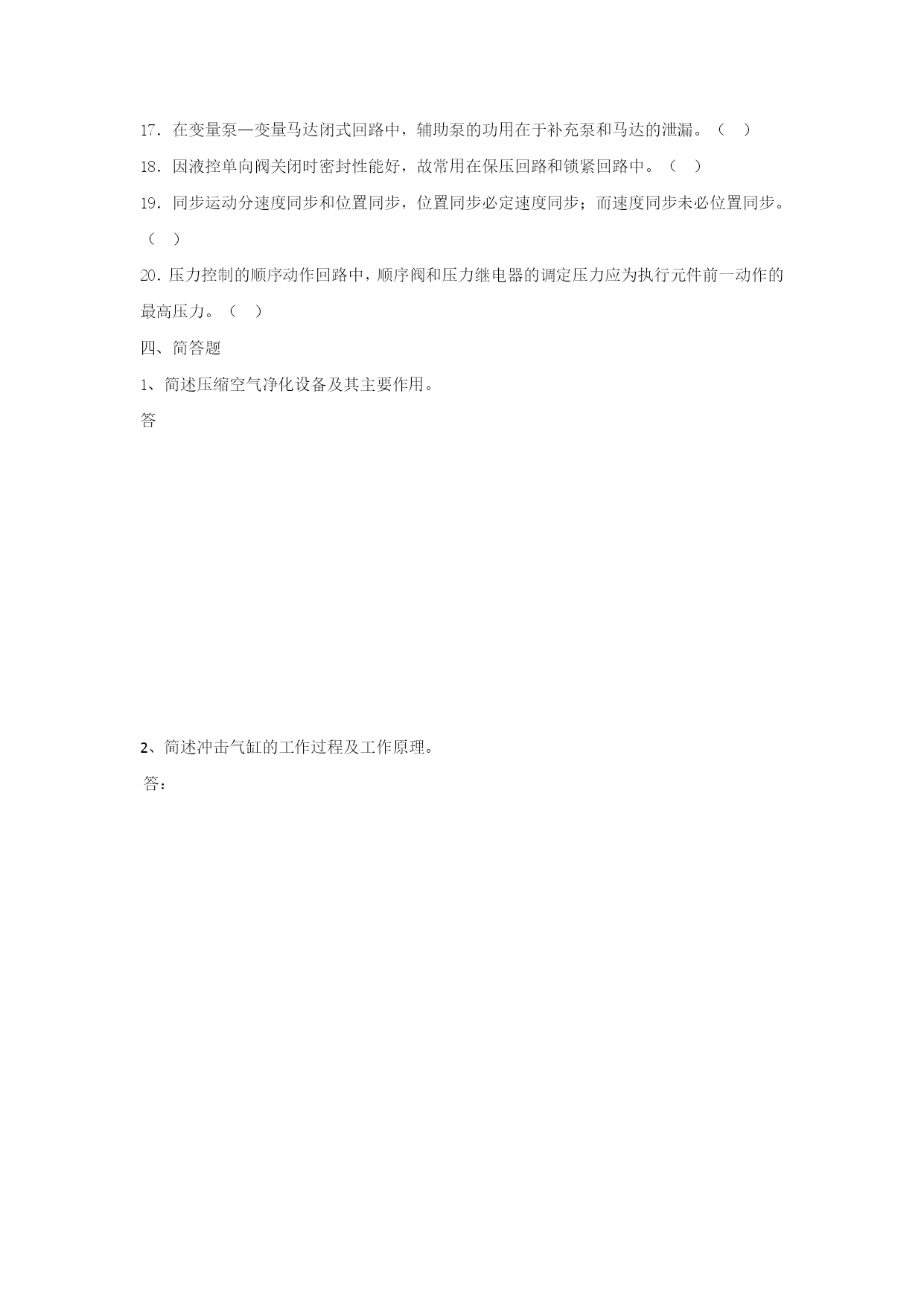 17．在变量泵—变量马达闭式回路中，辅助泵的功用在于补充泵和马达的泄漏。（　）

18．因液控单向阀关闭时密封性能好，故常用在保压回路和锁紧回路中。（　）

19．同步运动分速度同步和位置同步，位置同步必定速度同步；而速度同步未必位置同步。（　）

20．压力控制的顺序动作回路中，顺序阀和压力继电器的调定压力应为执行元件前一动作的最高压力。（　）

四、简答题

1、简述压缩空气净化设备及其主要作用。

答

2、简述冲击气缸的工作过程及工作原理。

答：